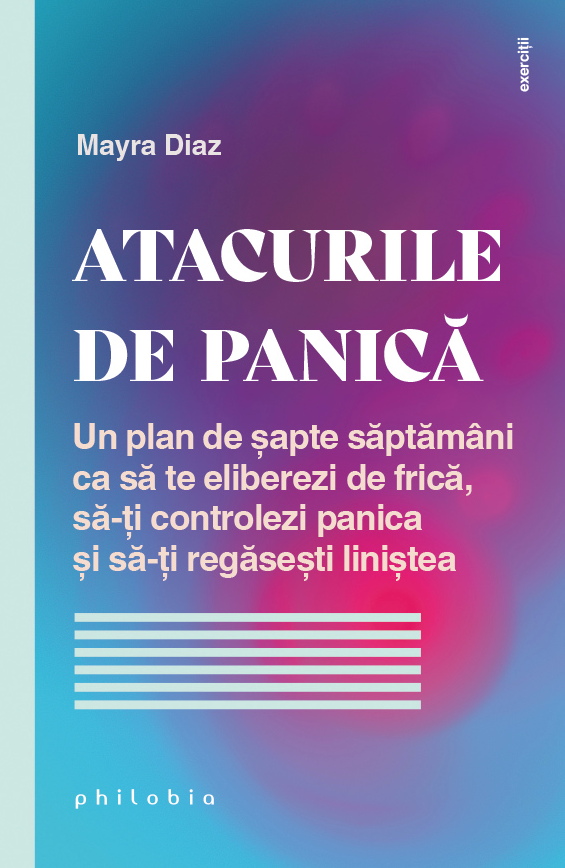 exerciții

Mayra Diaz

ATACURILE DE PANICĂ

Un plan de șapte săptămâni ca să te eliberezi de frică, să-ți controlezi panica și să-ți regăsești liniștea

philobia